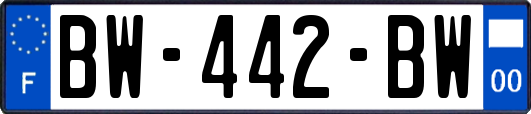 F
BW-442-BW
00